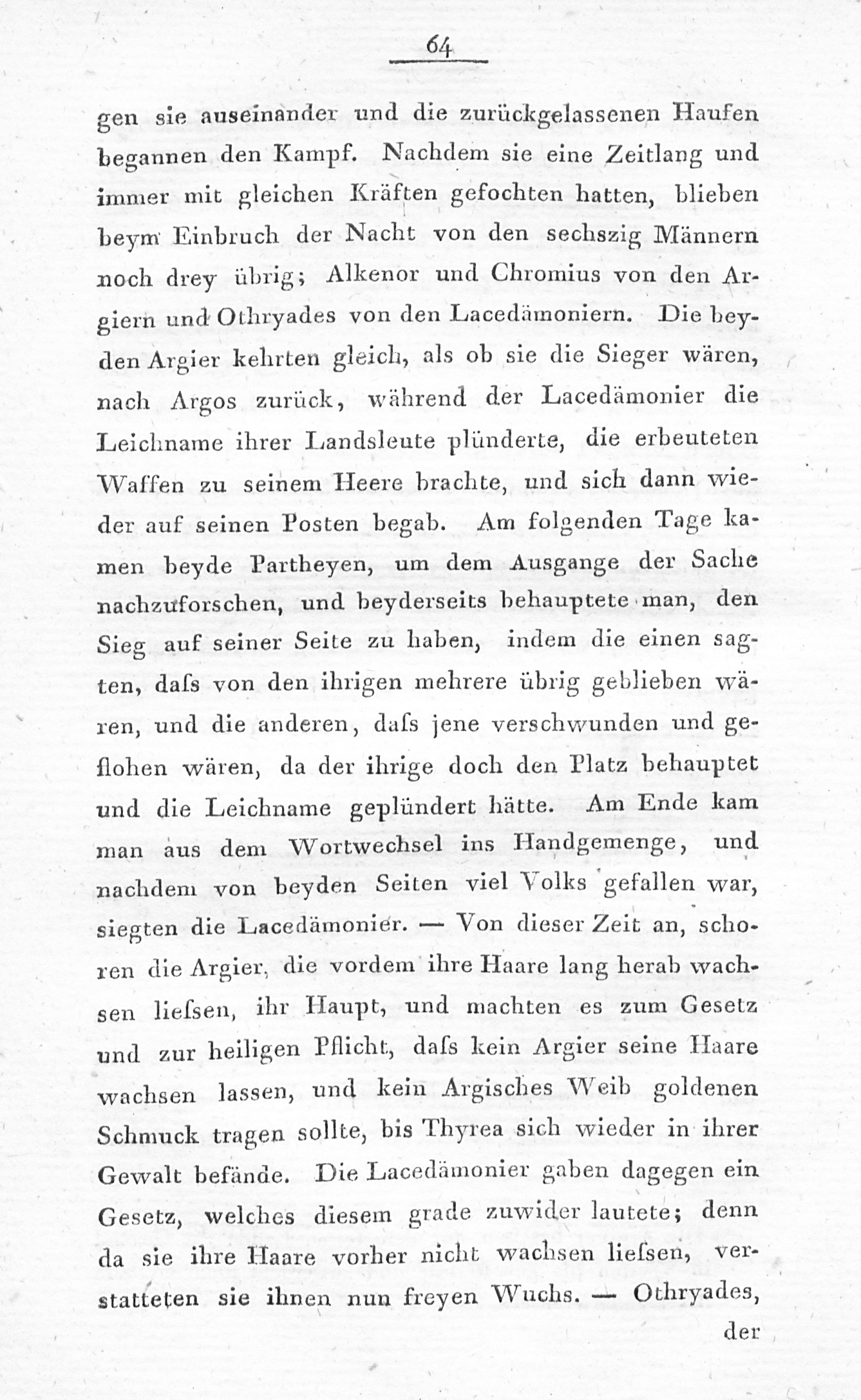 64

gen sie auseinander und die zurückgelassenen Haufen begannen den Kampf. Nachdem sie eine Zeitlang und immer mit gleichen Kräften gefochten hatten, blieben beym Einbruch der Nacht von den sechszig Männern noch drey übrig; Alkenor und Chromius von den Argiern und Othryades von den Lacedämoniern. Die beyden Argier kehrten gleich, als ob sie die Sieger wären, nach Argos zurück, während der Lacedämonier die Leichname ihrer Landsleute plünderte, die erbeuteten Waffen zu seinem Heere brachte, und sich dann wieder auf seinen Posten begab. Am folgenden Tage kamen beyde Partheyen, um dem Ausgange der Sache nachzuforschen, und beyderseits behauptete man, den Sieg auf seiner Seite zu haben, indem die einen sagten, daſs von den ihrigen mehrere übrig geblieben wären, und die anderen, daſs jene verschwunden und geflohen wären, da der ihrige doch den Platz behauptet und die Leichname geplündert hätte. Am Ende kam man aus dem Wortwechsel ins Handgemenge, und nachdem von beyden Seiten viel Volks gefallen war, siegten die Lacedämonier. — Von dieser Zeit an, schoren die Argier, die vordem ihre Haare lang herab wachsen lieſsen, ihr Haupt, und machten es zum Gesetz und zur heiligen Pflicht, daſs kein Argier seine Haare wachsen lassen, und kein Argisches Weib goldenen Schmuck tragen sollte, bis Thyrea sich wieder in ihrer Gewalt befände. Die Lacedämonier gaben dagegen ein Gesetz, welches diesem grade zuwider lautete; denn da sie ihre Haare vorher nicht wachsen lieſsen, verstatteten sie ihnen nun freyen Wuchs. — Othryades,

der